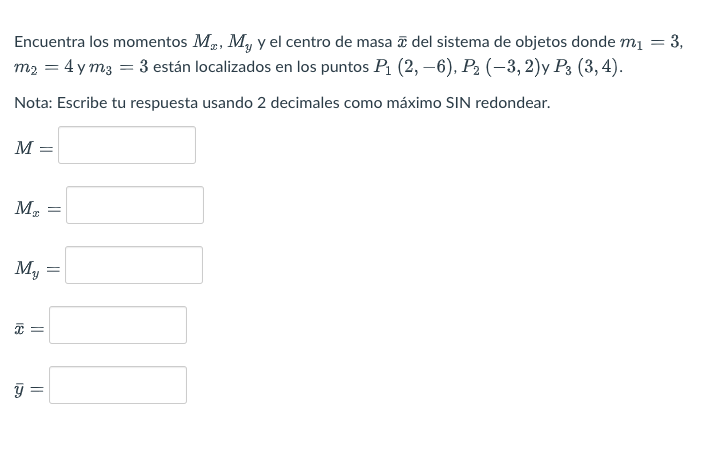 Encuentra los momentos $M_x$, $M_y$ y el centro de masa $\bar{x}$ del sistema de objetos donde $m_1 = 3$, $m_2 = 4$ y $m_3 = 3$ están localizados en los puntos $P_1\ (2, -6)$, $P_2\ (-3, 2)$y $P_3\ (3, 4)$.

Nota: Escribe tu respuesta usando 2 decimales como máximo SIN redondear.

$M =$

$M_x =$

$M_y =$

$\bar{x} =$

$\bar{y} =$